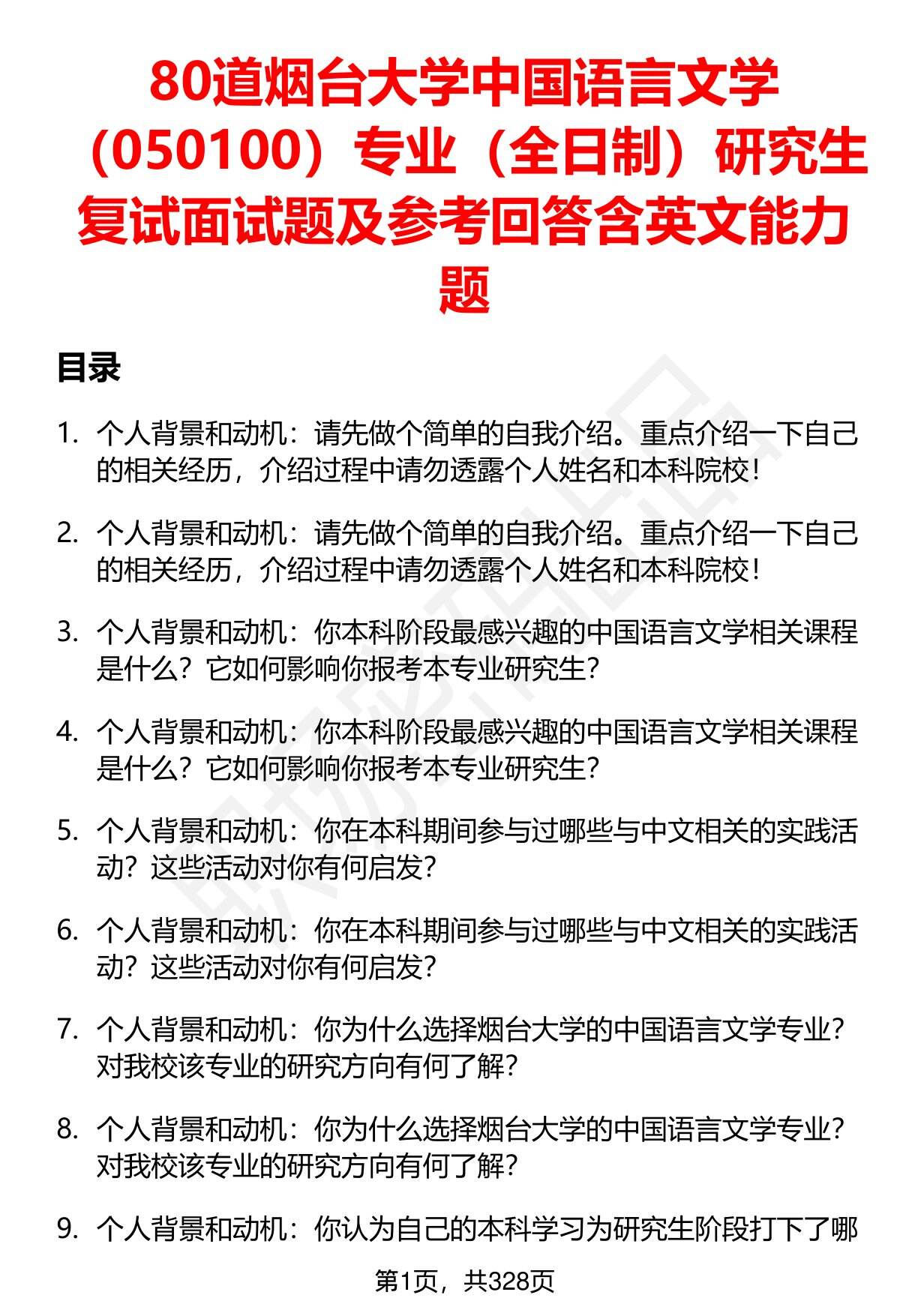 80道烟台大学中国语言文学（050100）专业（全日制）研究生复试面试题及参考回答含英文能力题

目录

1. 个人背景和动机：请先做个简单的自我介绍。重点介绍一下自己的相关经历，介绍过程中请勿透露个人姓名和本科院校！

2. 个人背景和动机：请先做个简单的自我介绍。重点介绍一下自己的相关经历，介绍过程中请勿透露个人姓名和本科院校！

3. 个人背景和动机：你本科阶段最感兴趣的中国语言文学相关课程是什么？它如何影响你报考本专业研究生？

4. 个人背景和动机：你本科阶段最感兴趣的中国语言文学相关课程是什么？它如何影响你报考本专业研究生？

5. 个人背景和动机：你在本科期间参与过哪些与中文相关的实践活动？这些活动对你有何启发？

6. 个人背景和动机：你在本科期间参与过哪些与中文相关的实践活动？这些活动对你有何启发？

7. 个人背景和动机：你为什么选择烟台大学的中国语言文学专业？对我校该专业的研究方向有何了解？

8. 个人背景和动机：你为什么选择烟台大学的中国语言文学专业？对我校该专业的研究方向有何了解？

9. 个人背景和动机：你认为自己的本科学习为研究生阶段打下了哪

第1页，共328页